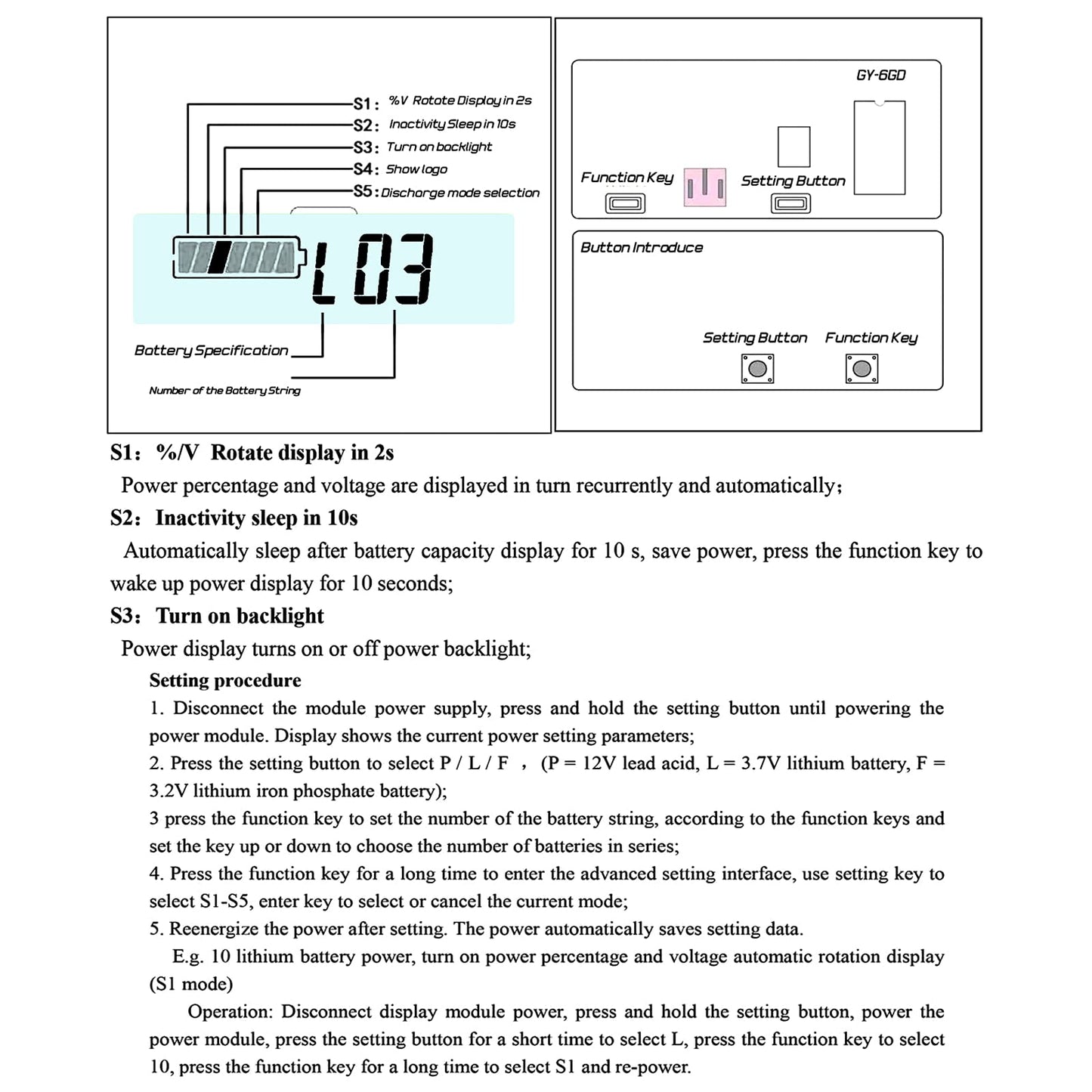 S1: %V Rotate Display in 2s
S2: Inactivity Sleep in 10s
S3: Turn on backlight
S4: Show logo
S5: Discharge mode selection

L03

Battery Specification
Number of the Battery String

GY-6GD
Function Key
Setting Button

Button Introduce
Setting Button
Function Key

S1: %/V Rotate display in 2s
Power percentage and voltage are displayed in turn recurrently and automatically;
S2: Inactivity sleep in 10s
Automatically sleep after battery capacity display for 10 s, save power, press the function key to wake up power display for 10 seconds;
S3: Turn on backlight
Power display turns on or off power backlight;
Setting procedure
1. Disconnect the module power supply, press and hold the setting button until powering the power module. Display shows the current power setting parameters;
2. Press the setting button to select P / L / F , (P = 12V lead acid, L = 3.7V lithium battery, F = 3.2V lithium iron phosphate battery);
3 press the function key to set the number of the battery string, according to the function keys and set the key up or down to choose the number of batteries in series;
4. Press the function key for a long time to enter the advanced setting interface, use setting key to select S1-S5, enter key to select or cancel the current mode;
5. Reenergize the power after setting. The power automatically saves setting data.
E.g. 10 lithium battery power, turn on power percentage and voltage automatic rotation display (S1 mode)
Operation: Disconnect display module power, press and hold the setting button, power the power module, press the setting button for a short time to select L, press the function key to select 10, press the function key for a long time to select S1 and re-power.